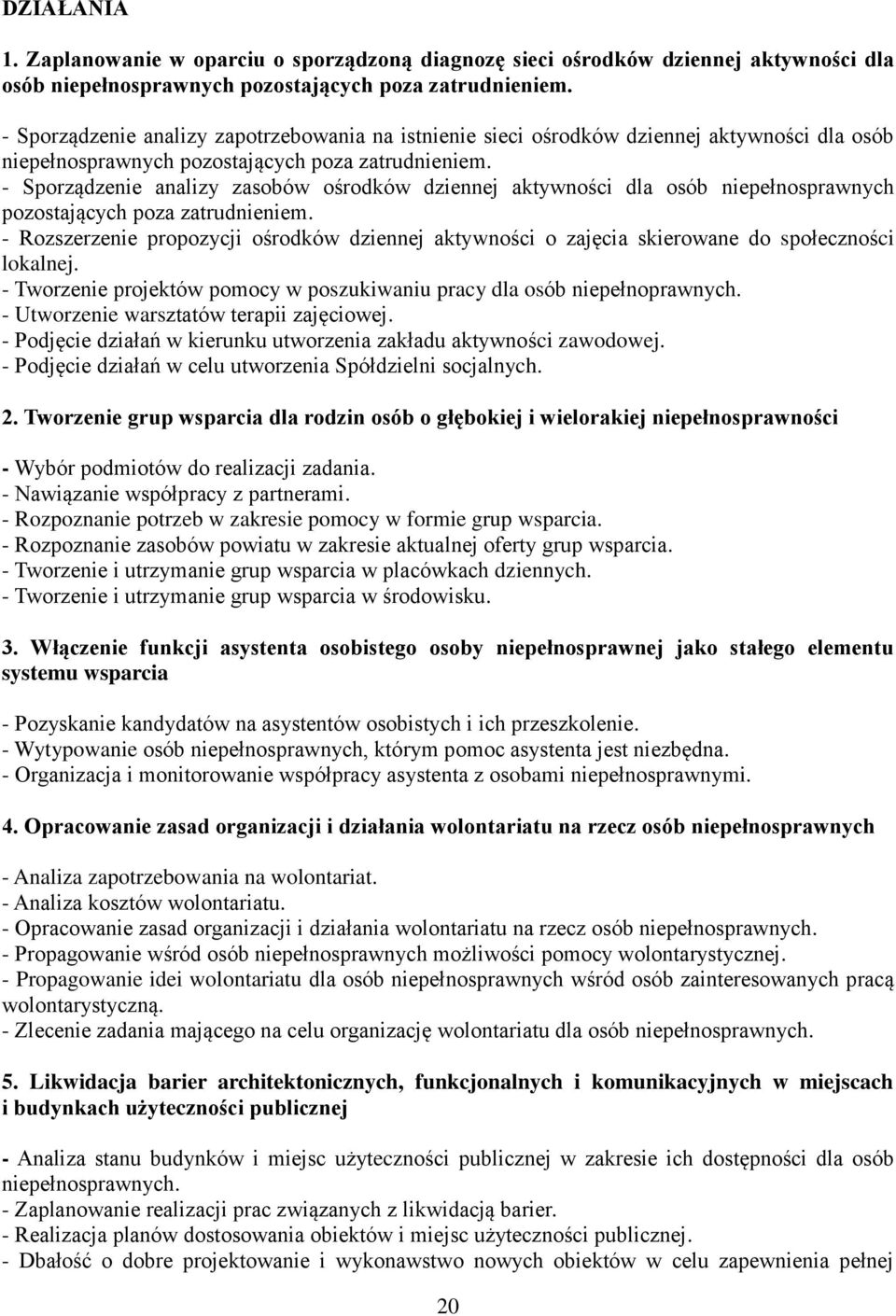 DZIAŁANIA

1. Zaplanowanie w oparciu o sporządzoną diagnozę sieci ośrodków dziennej aktywności dla osób niepełnosprawnych pozostających poza zatrudnieniem.

- Sporządzenie analizy zapotrzebowania na istnienie sieci ośrodków dziennej aktywności dla osób niepełnosprawnych pozostających poza zatrudnieniem.
- Sporządzenie analizy zasobów ośrodków dziennej aktywności dla osób niepełnosprawnych pozostających poza zatrudnieniem.
- Rozszerzenie propozycji ośrodków dziennej aktywności o zajęcia skierowane do społeczności lokalnej.
- Tworzenie projektów pomocy w poszukiwaniu pracy dla osób niepełnoprawnych.
- Utworzenie warsztatów terapii zajęciowej.
- Podjęcie działań w kierunku utworzenia zakładu aktywności zawodowej.
- Podjęcie działań w celu utworzenia Spółdzielni socjalnych.

2. Tworzenie grup wsparcia dla rodzin osób o głębokiej i wielorakiej niepełnosprawności

- Wybór podmiotów do realizacji zadania.
- Nawiązanie współpracy z partnerami.
- Rozpoznanie potrzeb w zakresie pomocy w formie grup wsparcia.
- Rozpoznanie zasobów powiatu w zakresie aktualnej oferty grup wsparcia.
- Tworzenie i utrzymanie grup wsparcia w placówkach dziennych.
- Tworzenie i utrzymanie grup wsparcia w środowisku.

3. Włączenie funkcji asystenta osobistego osoby niepełnosprawnej jako stałego elementu systemu wsparcia

- Pozyskanie kandydatów na asystentów osobistych i ich przeszkolenie.
- Wytypowanie osób niepełnosprawnych, którym pomoc asystenta jest niezbędna.
- Organizacja i monitorowanie współpracy asystenta z osobami niepełnosprawnymi.

4. Opracowanie zasad organizacji i działania wolontariatu na rzecz osób niepełnosprawnych

- Analiza zapotrzebowania na wolontariat.
- Analiza kosztów wolontariatu.
- Opracowanie zasad organizacji i działania wolontariatu na rzecz osób niepełnosprawnych.
- Propagowanie wśród osób niepełnosprawnych możliwości pomocy wolontarystycznej.
- Propagowanie idei wolontariatu dla osób niepełnosprawnych wśród osób zainteresowanych pracą wolontarystyczną.
- Zlecenie zadania mającego na celu organizację wolontariatu dla osób niepełnosprawnych.

5. Likwidacja barier architektonicznych, funkcjonalnych i komunikacyjnych w miejscach i budynkach użyteczności publicznej

- Analiza stanu budynków i miejsc użyteczności publicznej w zakresie ich dostępności dla osób niepełnosprawnych.
- Zaplanowanie realizacji prac związanych z likwidacją barier.
- Realizacja planów dostosowania obiektów i miejsc użyteczności publicznej.
- Dbałość o dobre projektowanie i wykonawstwo nowych obiektów w celu zapewnienia pełnej

20